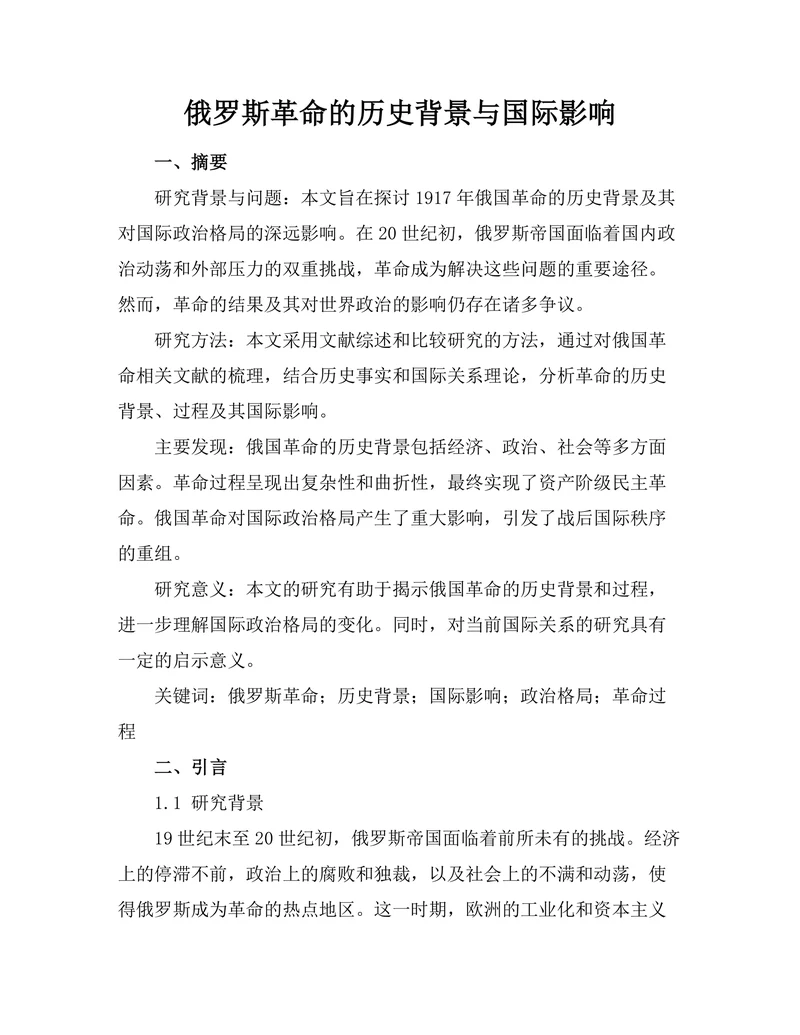 俄罗斯革命的历史背景与国际影响

一、摘要

研究背景与问题：本文旨在探讨 1917 年俄国革命的历史背景及其对国际政治格局的深远影响。在 20 世纪初，俄罗斯帝国面临着国内政治动荡和外部压力的双重挑战，革命成为解决这些问题的重要途径。然而，革命的结果及其对世界政治的影响仍存在诸多争议。

研究方法：本文采用文献综述和比较研究的方法，通过对俄国革命相关文献的梳理，结合历史事实和国际关系理论，分析革命的历史背景、过程及其国际影响。

主要发现：俄国革命的历史背景包括经济、政治、社会等多方面因素。革命过程呈现出复杂性和曲折性，最终实现了资产阶级民主革命。俄国革命对国际政治格局产生了重大影响，引发了战后国际秩序的重组。

研究意义：本文的研究有助于揭示俄国革命的历史背景和过程，进一步理解国际政治格局的变化。同时，对当前国际关系的研究具有一定的启示意义。

关键词：俄罗斯革命；历史背景；国际影响；政治格局；革命过程

二、引言

1.1 研究背景

19 世纪末至 20 世纪初，俄罗斯帝国面临着前所未有的挑战。经济上的停滞不前，政治上的腐败和独裁，以及社会上的不满和动荡，使得俄罗斯成为革命的热点地区。这一时期，欧洲的工业化和资本主义